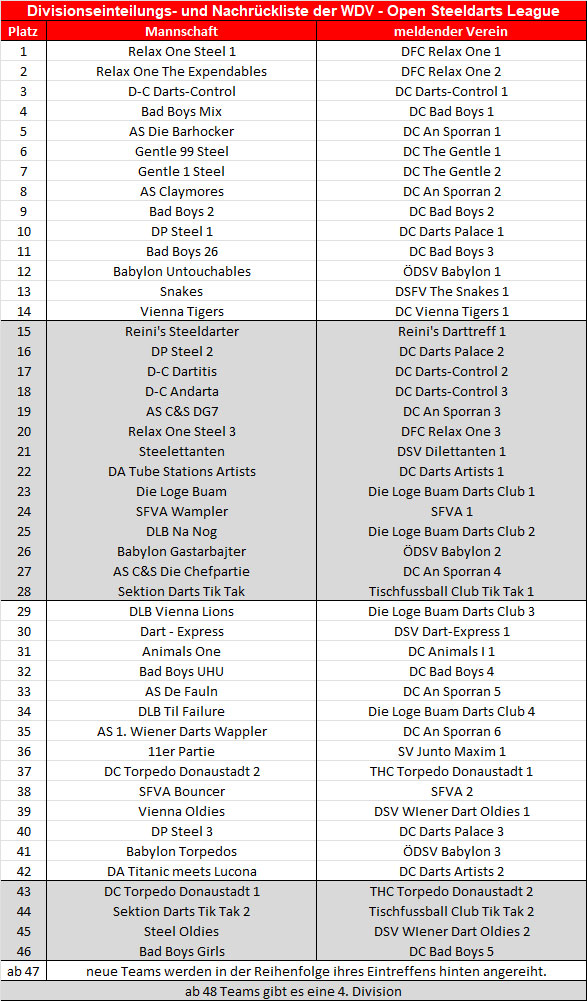 Divisionseinteilungs- und Nachrückliste der WDV - Open Steeldarts League

| Platz | Mannschaft | meldender Verein |
|---|---|---|
| 1 | Relax One Steel 1 | DFC Relax One 1 |
| 2 | Relax One The Expendables | DFC Relax One 2 |
| 3 | D-C Darts-Control | DC Darts-Control 1 |
| 4 | Bad Boys Mix | DC Bad Boys 1 |
| 5 | AS Die Barhocker | DC An Sporran 1 |
| 6 | Gentle 99 Steel | DC The Gentle 1 |
| 7 | Gentle 1 Steel | DC The Gentle 2 |
| 8 | AS Claymores | DC An Sporran 2 |
| 9 | Bad Boys 2 | DC Bad Boys 2 |
| 10 | DP Steel 1 | DC Darts Palace 1 |
| 11 | Bad Boys 26 | DC Bad Boys 3 |
| 12 | Babylon Untouchables | ÖDSV Babylon 1 |
| 13 | Snakes | DSFV The Snakes 1 |
| 14 | Vienna Tigers | DC Vienna Tigers 1 |
| 15 | Reini's Steeldarter | Reini's Darttreff 1 |
| 16 | DP Steel 2 | DC Darts Palace 2 |
| 17 | D-C Dartitis | DC Darts-Control 2 |
| 18 | D-C Andarta | DC Darts-Control 3 |
| 19 | AS C&S DG7 | DC An Sporran 3 |
| 20 | Relax One Steel 3 | DFC Relax One 3 |
| 21 | Steelettanten | DSV Dilettanten 1 |
| 22 | DA Tube Stations Artists | DC Darts Artists 1 |
| 23 | Die Loge Buam | Die Loge Buam Darts Club 1 |
| 24 | SFVA Wampler | SFVA 1 |
| 25 | DLB Na Nog | Die Loge Buam Darts Club 2 |
| 26 | Babylon Gastarbajter | ÖDSV Babylon 2 |
| 27 | AS C&S Die Chefpartie | DC An Sporran 4 |
| 28 | Sektion Darts Tik Tak | Tischfussball Club Tik Tak 1 |
| 29 | DLB Vienna Lions | Die Loge Buam Darts Club 3 |
| 30 | Dart - Express | DSV Dart-Express 1 |
| 31 | Animals One | DC Animals I 1 |
| 32 | Bad Boys UHU | DC Bad Boys 4 |
| 33 | AS De Fauln | DC An Sporran 5 |
| 34 | DLB Til Failure | Die Loge Buam Darts Club 4 |
| 35 | AS 1. Wiener Darts Wappler | DC An Sporran 6 |
| 36 | 11er Partie | SV Junto Maxim 1 |
| 37 | DC Torpedo Donaustadt 2 | THC Torpedo Donaustadt 1 |
| 38 | SFVA Bouncer | SFVA 2 |
| 39 | Vienna Oldies | DSV WIener Dart Oldies 1 |
| 40 | DP Steel 3 | DC Darts Palace 3 |
| 41 | Babylon Torpedos | ÖDSV Babylon 3 |
| 42 | DA Titanic meets Lucona | DC Darts Artists 2 |
| 43 | DC Torpedo Donaustadt 1 | THC Torpedo Donaustadt 2 |
| 44 | Sektion Darts Tik Tak 2 | Tischfussball Club Tik Tak 2 |
| 45 | Steel Oldies | DSV WIener Dart Oldies 2 |
| 46 | Bad Boys Girls | DC Bad Boys 5 |
| ab 47 | neue Teams werden in der Reihenfolge ihres Eintreffens hinten angereiht. | |

ab 48 Teams gibt es eine 4. Division